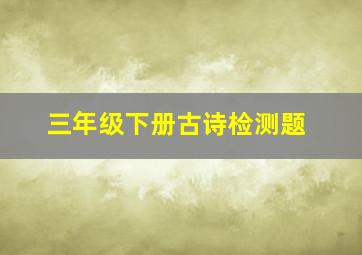 三年级下册古诗检测题